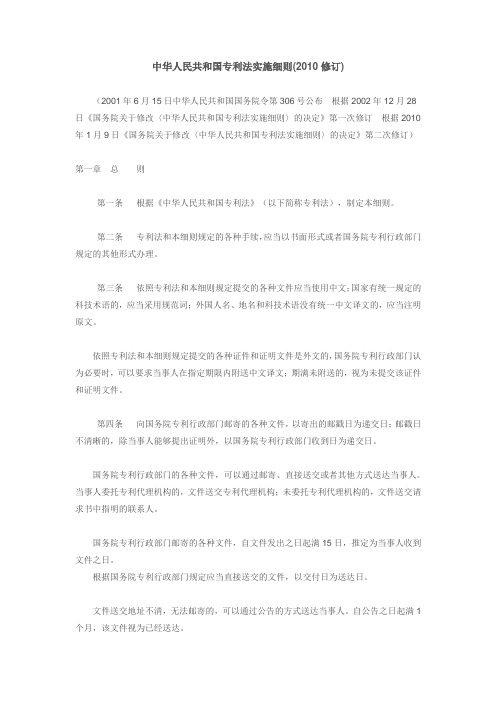 中华人民共和国专利法实施细则(2010 修订)

（2001 年 6 月 15 日中华人民共和国国务院令第 306 号公布　根据 2002 年 12 月 28 日《国务院关于修改〈中华人民共和国专利法实施细则〉的决定》第一次修订　根据 2010 年 1 月 9 日《国务院关于修改〈中华人民共和国专利法实施细则〉的决定》第二次修订）

第一章　总　　则

第一条　根据《中华人民共和国专利法》（以下简称专利法），制定本细则。

第二条　专利法和本细则规定的各种手续，应当以书面形式或者国务院专利行政部门规定的其他形式办理。

第三条　依照专利法和本细则规定提交的各种文件应当使用中文；国家有统一规定的科技术语的，应当采用规范词；外国人名、地名和科技术语没有统一中文译文的，应当注明原文。

依照专利法和本细则规定提交的各种证件和证明文件是外文的，国务院专利行政部门认为必要时，可以要求当事人在指定期限内附送中文译文；期满未附送的，视为未提交该证件和证明文件。

第四条　向国务院专利行政部门邮寄的各种文件，以寄出的邮戳日为递交日；邮戳日不清晰的，除当事人能够提出证明外，以国务院专利行政部门收到日为递交日。

国务院专利行政部门的各种文件，可以通过邮寄、直接送交或者其他方式送达当事人。当事人委托专利代理机构的，文件送交专利代理机构；未委托专利代理机构的，文件送交请求书中指明的联系人。

国务院专利行政部门邮寄的各种文件，自文件发出之日起满 15 日，推定为当事人收到文件之日。
根据国务院专利行政部门规定应当直接送交的文件，以交付日为送达日。

文件送交地址不清，无法邮寄的，可以通过公告的方式送达当事人。自公告之日起满 1 个月，该文件视为已经送达。